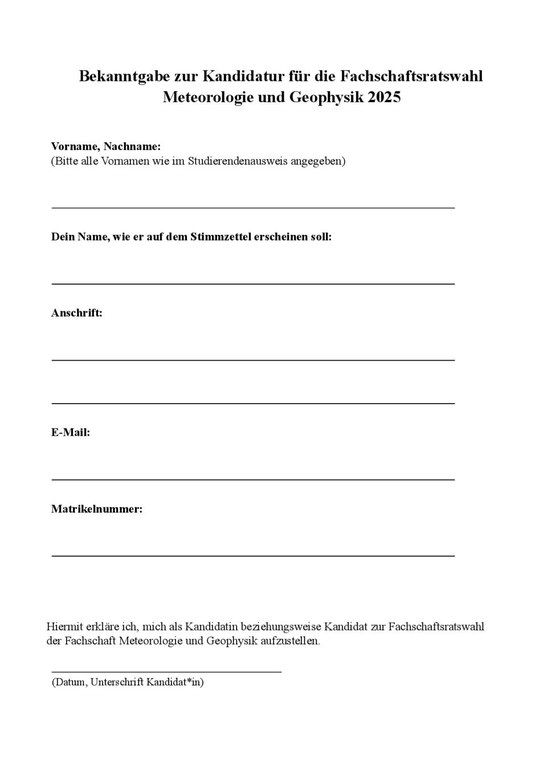 Bekanntgabe zur Kandidatur für die Fachschaftsratswahl Meteorologie und Geophysik 2025

Vorname, Nachname:
(Bitte alle Vornamen wie im Studierendenausweis angegeben)

Dein Name, wie er auf dem Stimmzettel erscheinen soll:

Anschrift:

E-Mail:

Matrikelnummer:

Hiermit erkläre ich, mich als Kandidatin beziehungsweise Kandidat zur Fachschaftsratswahl der Fachschaft Meteorologie und Geophysik aufzustellen.

(Datum, Unterschrift Kandidat*in)